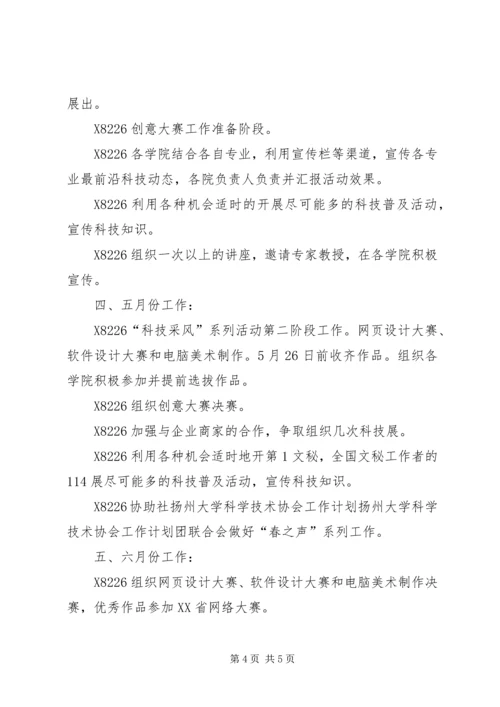 展出。

X8226 创意大赛工作准备阶段。

X8226 各学院结合各自专业，利用宣传栏等渠道，宣传各专业最前沿科技动态，各院负责人负责并汇报活动效果。

X8226 利用各种机会适时的开展尽可能多的科技普及活动，宣传科技知识。

X8226 组织一次以上的讲座，邀请专家教授，在各学院积极宣传。

四、五月份工作：

X8226“科技采风”系列活动第二阶段工作。网页设计大赛、软件设计大赛和电脑美术制作。5 月 26 日前收齐作品。组织各学院积极参加并提前选拔作品。

X8226 组织创意大赛决赛。

X8226 加强与企业商家的合作，争取组织几次科技展。

X8226 利用各种机会适时地开第 1 文秘，全国文秘工作者的 114 展尽可能多的科技普及活动，宣传科技知识。

X8226 协助社扬州大学科学技术协会工作计划扬州大学科学技术协会工作计划团联合会做好“春之声”系列工作。

五、六月份工作：

X8226 组织网页设计大赛、软件设计大赛和电脑美术制作决赛，优秀作品参加 XX 省网络大赛。

第 4 页 共 5 页